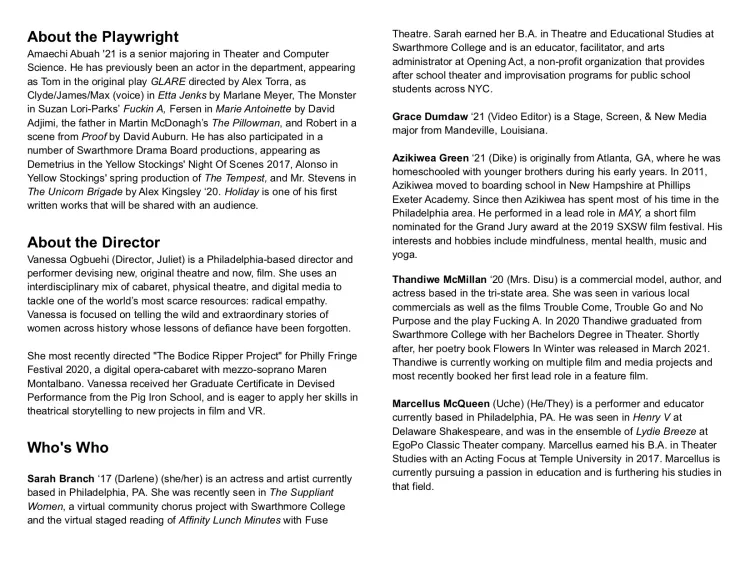 About the Playwright

Amaechi Abuah '21 is a senior majoring in Theater and Computer Science. He has previously been an actor in the department, appearing as Tom in the original play GLARE directed by Alex Torra, as Clyde/James/Max (voice) in Etta Jenks by Marlane Meyer, The Monster in Suzan Lori-Parks' Fuckin A, Fersen in Marie Antoinette by David Adjimi, the father in Martin McDonagh's The Pillowman, and Robert in a scene from Proof by David Auburn. He has also participated in a number of Swarthmore Drama Board productions, appearing as Demetrius in the Yellow Stockings' Night Of Scenes 2017, Alonso in Yellow Stockings' spring production of The Tempest, and Mr. Stevens in The Unicorn Brigade by Alex Kingsley '20. Holiday is one of his first written works that will be shared with an audience.

About the Director

Vanessa Ogbuehi (Director, Juliet) is a Philadelphia-based director and performer devising new, original theatre and now, film. She uses an interdisciplinary mix of cabaret, physical theatre, and digital media to tackle one of the world's most scarce resources: radical empathy. Vanessa is focused on telling the wild and extraordinary stories of women across history whose lessons of defiance have been forgotten.

She most recently directed "The Bodice Ripper Project" for Philly Fringe Festival 2020, a digital opera-cabaret with mezzo-soprano Maren Montalbano. Vanessa received her Graduate Certificate in Devised Performance from the Pig Iron School, and is eager to apply her skills in theatrical storytelling to new projects in film and VR.

Who's Who

Sarah Branch '17 (Darlene) (she/her) is an actress and artist currently based in Philadelphia, PA. She was recently seen in The Suppliant Women, a virtual community chorus project with Swarthmore College and the virtual staged reading of Affinity Lunch Minutes with Fuse Theatre. Sarah earned her B.A. in Theatre and Educational Studies at Swarthmore College and is an educator, facilitator, and arts administrator at Opening Act, a non-profit organization that provides after school theater and improvisation programs for public school students across NYC.

Grace Dumdaw '21 (Video Editor) is a Stage, Screen, & New Media major from Mandeville, Louisiana.

Azikiwea Green '21 (Dike) is originally from Atlanta, GA, where he was homeschooled with younger brothers during his early years. In 2011, Azikiwea moved to boarding school in New Hampshire at Phillips Exeter Academy. Since then Azikiwea has spent most of his time in the Philadelphia area. He performed in a lead role in MAY, a short film nominated for the Grand Jury award at the 2019 SXSW film festival. His interests and hobbies include mindfulness, mental health, music and yoga.

Thandiwe McMillan '20 (Mrs. Disu) is a commercial model, author, and actress based in the tri-state area. She was seen in various local commercials as well as the films Trouble Come, Trouble Go and No Purpose and the play Fucking A. In 2020 Thandiwe graduated from Swarthmore College with her Bachelors Degree in Theater. Shortly after, her poetry book Flowers In Winter was released in March 2021. Thandiwe is currently working on multiple film and media projects and most recently booked her first lead role in a feature film.

Marcellus McQueen (Uche) (He/They) is a performer and educator currently based in Philadelphia, PA. He was seen in Henry V at Delaware Shakespeare, and was in the ensemble of Lydie Breeze at EgoPo Classic Theater company. Marcellus earned his B.A. in Theater Studies with an Acting Focus at Temple University in 2017. Marcellus is currently pursuing a passion in education and is furthering his studies in that field.